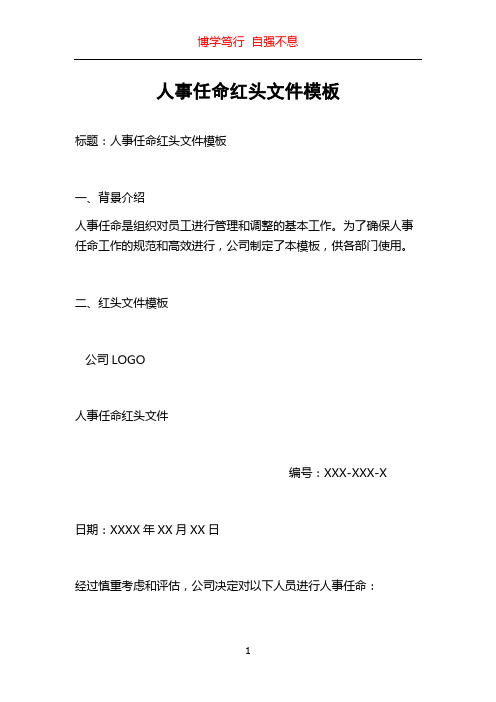 博学笃行 自强不息

人事任命红头文件模板

标题：人事任命红头文件模板

一、背景介绍

人事任命是组织对员工进行管理和调整的基本工作。为了确保人事任命工作的规范和高效进行，公司制定了本模板，供各部门使用。

二、红头文件模板

公司 LOGO

人事任命红头文件

编号：XXX-XXX-X

日期：XXXX 年 XX 月 XX 日

经过慎重考虑和评估，公司决定对以下人员进行人事任命：

1